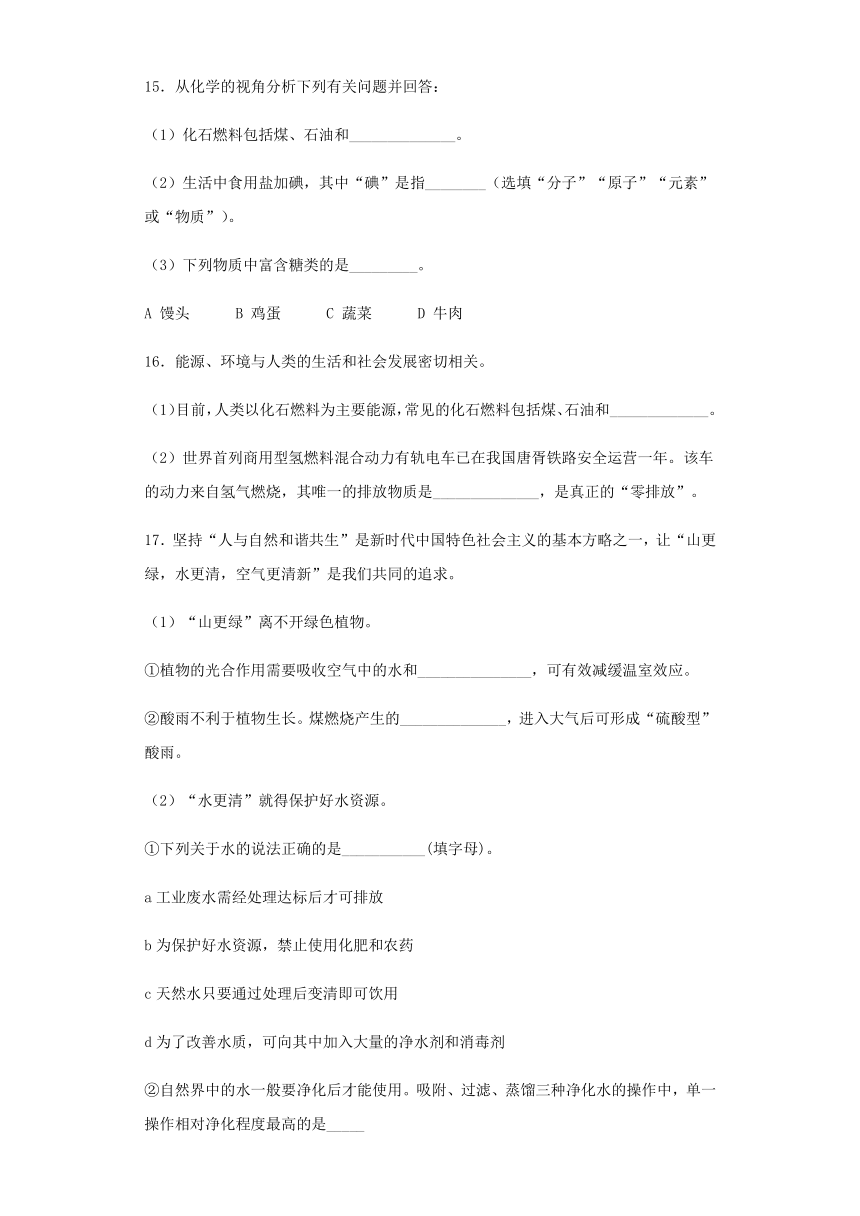 15．从化学的视角分析下列有关问题并回答：

（1）化石燃料包括煤、石油和______________。

（2）生活中食用盐加碘，其中“碘”是指________（选填“分子”“原子”“元素”或“物质”）。

（3）下列物质中富含糖类的是_________。

A 馒头　　B 鸡蛋　　C 蔬菜　　D 牛肉

16．能源、环境与人类的生活和社会发展密切相关。

（1）目前，人类以化石燃料为主要能源，常见的化石燃料包括煤、石油和_____________。

（2）世界首列商用型氢燃料混合动力有轨电车已在我国唐胥铁路安全运营一年。该车的动力来自氢气燃烧，其唯一的排放物质是______________，是真正的“零排放”。

17．坚持“人与自然和谐共生”是新时代中国特色社会主义的基本方略之一，让“山更绿，水更清，空气更清新”是我们共同的追求。

（1）“山更绿”离不开绿色植物。

①植物的光合作用需要吸收空气中的水和_______________，可有效减缓温室效应。

②酸雨不利于植物生长。煤燃烧产生的______________，进入大气后可形成“硫酸型”酸雨。

（2）“水更清”就得保护好水资源。

①下列关于水的说法正确的是___________(填字母)。

a 工业废水需经处理达标后才可排放

b 为保护好水资源，禁止使用化肥和农药

c 天然水只要通过处理后变清即可饮用

d 为了改善水质，可向其中加入大量的净水剂和消毒剂

②自然界中的水一般要净化后才能使用。吸附、过滤、蒸馏三种净化水的操作中，单一操作相对净化程度最高的是_____